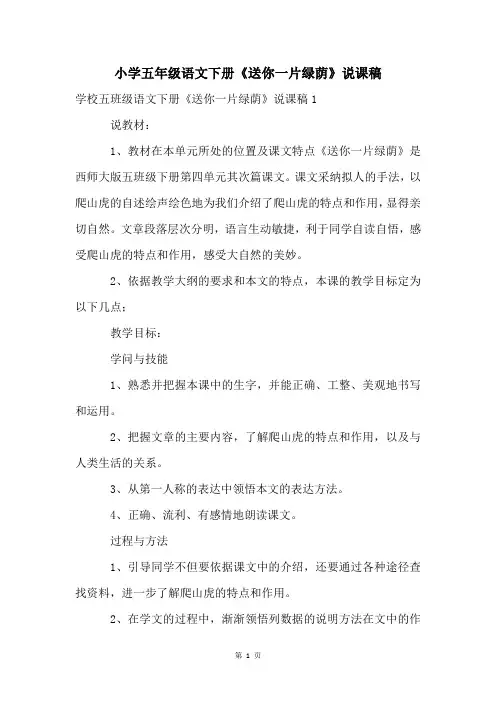 小学五年级语文下册《送你一片绿荫》说课稿

学校五班级语文下册《送你一片绿荫》说课稿 1

说教材：

1、教材在本单元所处的位置及课文特点《送你一片绿荫》是西师大版五班级下册第四单元其次篇课文。课文采纳拟人的手法，以爬山虎的自述绘声绘色地为我们介绍了爬山虎的特点和作用，显得亲切自然。文章段落层次分明，语言生动敏捷，利于同学自读自悟，感受爬山虎的特点和作用，感受大自然的美妙。

2、依据教学大纲的要求和本文的特点，本课的教学目标定为以下几点：

教学目标：

学问与技能

1、熟悉并把握本课中的生字，并能正确、工整、美观地书写和运用。

2、把握文章的主要内容，了解爬山虎的特点和作用，以及与人类生活的关系。

3、从第一人称的表达中领悟本文的表达方法。

4、正确、流利、有感情地朗读课文。

过程与方法

1、引导同学不但要依据课文中的介绍，还要通过各种途径查找资料，进一步了解爬山虎的特点和作用。

2、在学文的过程中，渐渐领悟列数据的说明方法在文中的作

第 1 页